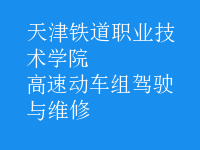 天津铁道职业技术学院
高速动车组驾驶与维修